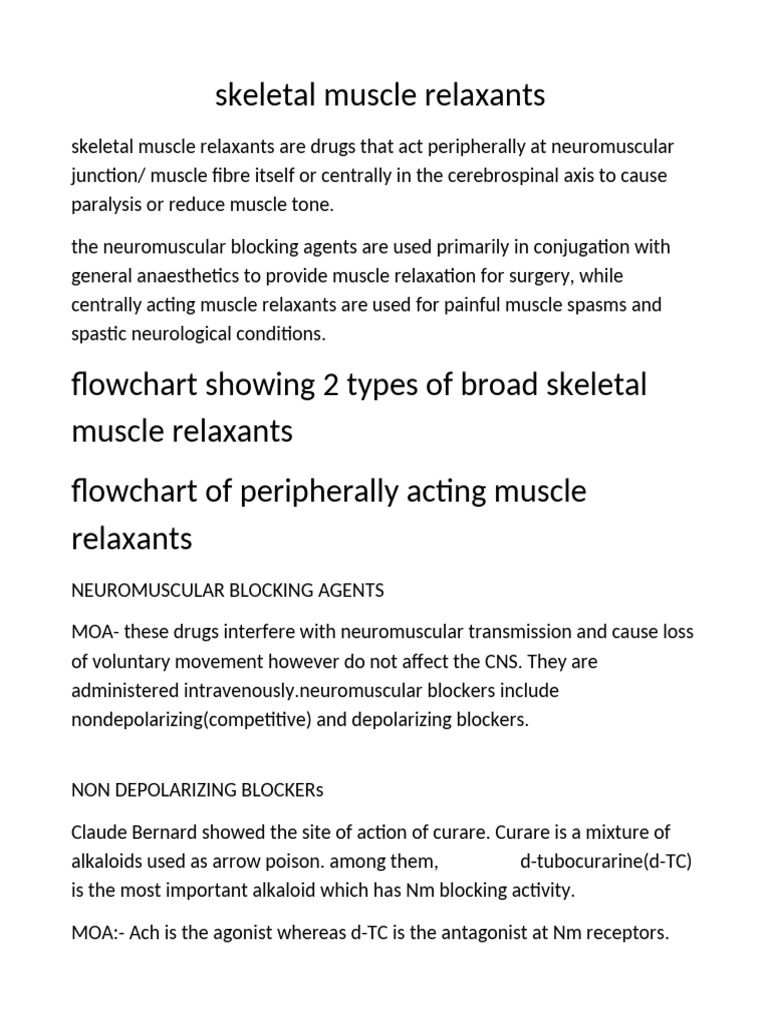 skeletal muscle relaxants

skeletal muscle relaxants are drugs that act peripherally at neuromuscular junction/ muscle fibre itself or centrally in the cerebrospinal axis to cause paralysis or reduce muscle tone.

the neuromuscular blocking agents are used primarily in conjugation with general anaesthetics to provide muscle relaxation for surgery, while centrally acting muscle relaxants are used for painful muscle spasms and spastic neurological conditions.

flowchart showing 2 types of broad skeletal muscle relaxants

flowchart of peripherally acting muscle relaxants

NEUROMUSCULAR BLOCKING AGENTS

MOA- these drugs interfere with neuromuscular transmission and cause loss of voluntary movement however do not affect the CNS. They are administered intravenously.neuromuscular blockers include nondepolarizing(competitive) and depolarizing blockers.

NON DEPOLARIZING BLOCKERs

Claude Bernard showed the site of action of curare. Curare is a mixture of alkaloids used as arrow poison. among them, d-tubocurarine(d-TC) is the most important alkaloid which has Nm blocking activity.

MOA:- Ach is the agonist whereas d-TC is the antagonist at Nm receptors.